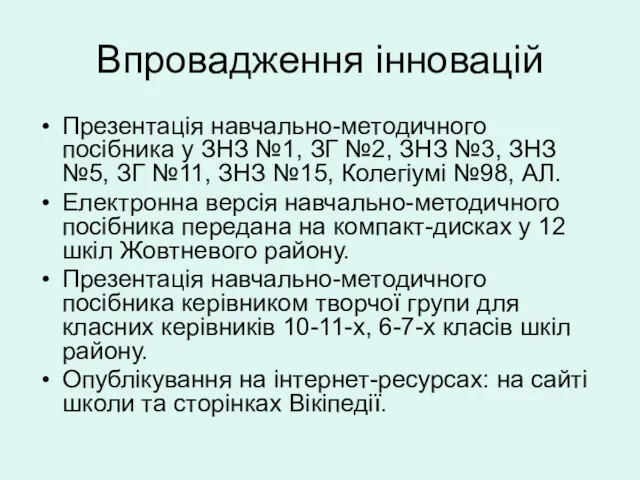 Впровадження інновацій

• Презентація навчально-методичного посібника у ЗНЗ №1, ЗГ №2, ЗНЗ №3, ЗНЗ №5, ЗГ №11, ЗНЗ №15, Колегіумі №98, АЛ.
• Електронна версія навчально-методичного посібника передана на компакт-дисках у 12 шкіл Жовтневого району.
• Презентація навчально-методичного посібника керівником творчої групи для класних керівників 10-11-х, 6-7-х класів шкіл району.
• Опублікування на інтернет-ресурсах: на сайті школи та сторінках Вікіпедії.